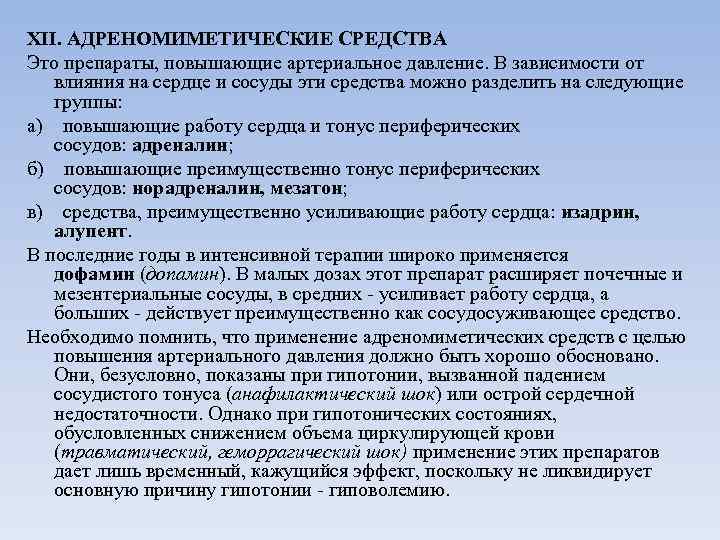 XII. АДРЕНОМИМЕТИЧЕСКИЕ СРЕДСТВА

Это препараты, повышающие артериальное давление. В зависимости от влияния на сердце и сосуды эти средства можно разделить на следующие группы:

а) повышающие работу сердца и тонус периферических сосудов: адреналин;

б) повышающие преимущественно тонус периферических сосудов: норадреналин, мезатон;

в) средства, преимущественно усиливающие работу сердца: изадрин, алупент.

В последние годы в интенсивной терапии широко применяется дофамин (допамин). В малых дозах этот препарат расширяет почечные и мезентериальные сосуды, в средних - усиливает работу сердца, а больших - действует преимущественно как сосудосуживающее средство.

Необходимо помнить, что применение адреномиметических средств с целью повышения артериального давления должно быть хорошо обосновано. Они, безусловно, показаны при гипотонии, вызванной падением сосудистого тонуса (анафилактический шок) или острой сердечной недостаточности. Однако при гипотонических состояниях, обусловленных снижением объема циркулирующей крови (травматический, геморрагический шок) применение этих препаратов дает лишь временный, кажущийся эффект, поскольку не ликвидирует основную причину гипотонии - гиповолемию.